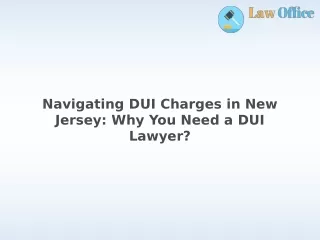 Law Office

Navigating DUI Charges in New Jersey: Why You Need a DUI Lawyer?